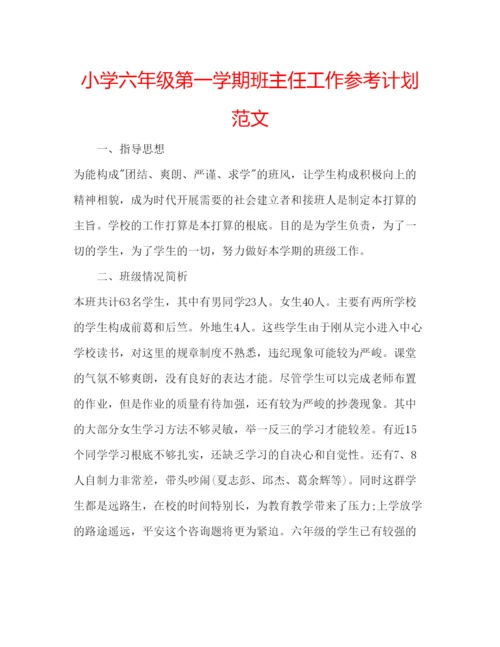 小学六年级第一学期班主任工作参考计划范文

一、指导思想

为能构成"团结、爽朗、严谨、求学"的班风，让学生构成积极向上的精神相貌，成为时代开展需要的社会建立者和接班人是制定本打算的主旨。学校的工作打算是本打算的根底。目的是为学生负责，为了一切的学生，为了学生的一切，努力做好本学期的班级工作。

二、班级情况简析

本班共计63名学生，其中有男同学23人。女生40人。主要有两所学校的学生构成前葛和后竺。外地生4人。这些学生由于刚从完小进入中心学校读书，对这里的规章制度不熟悉，违纪现象可能较为严峻。课堂的气氛不够爽朗，没有良好的表达才能。尽管学生可以完成老师布置的作业，但是作业的质量有待加强，还有较为严峻的抄袭现象。其中的大部分女生学习方法不够灵敏，举一反三的学习才能较差。有近15个同学学习根底不够扎实，还缺乏学习的自决心和自觉性。还有7、8人自制力非常差，带头吵闹(夏志彭、邱杰、葛余辉等)。同时这群学生都是远路生，在校的时间特别长，为教育教学带来了压力;上学放学的路途遥远，平安这个咨询题将更为紧迫。六年级的学生已有较强的